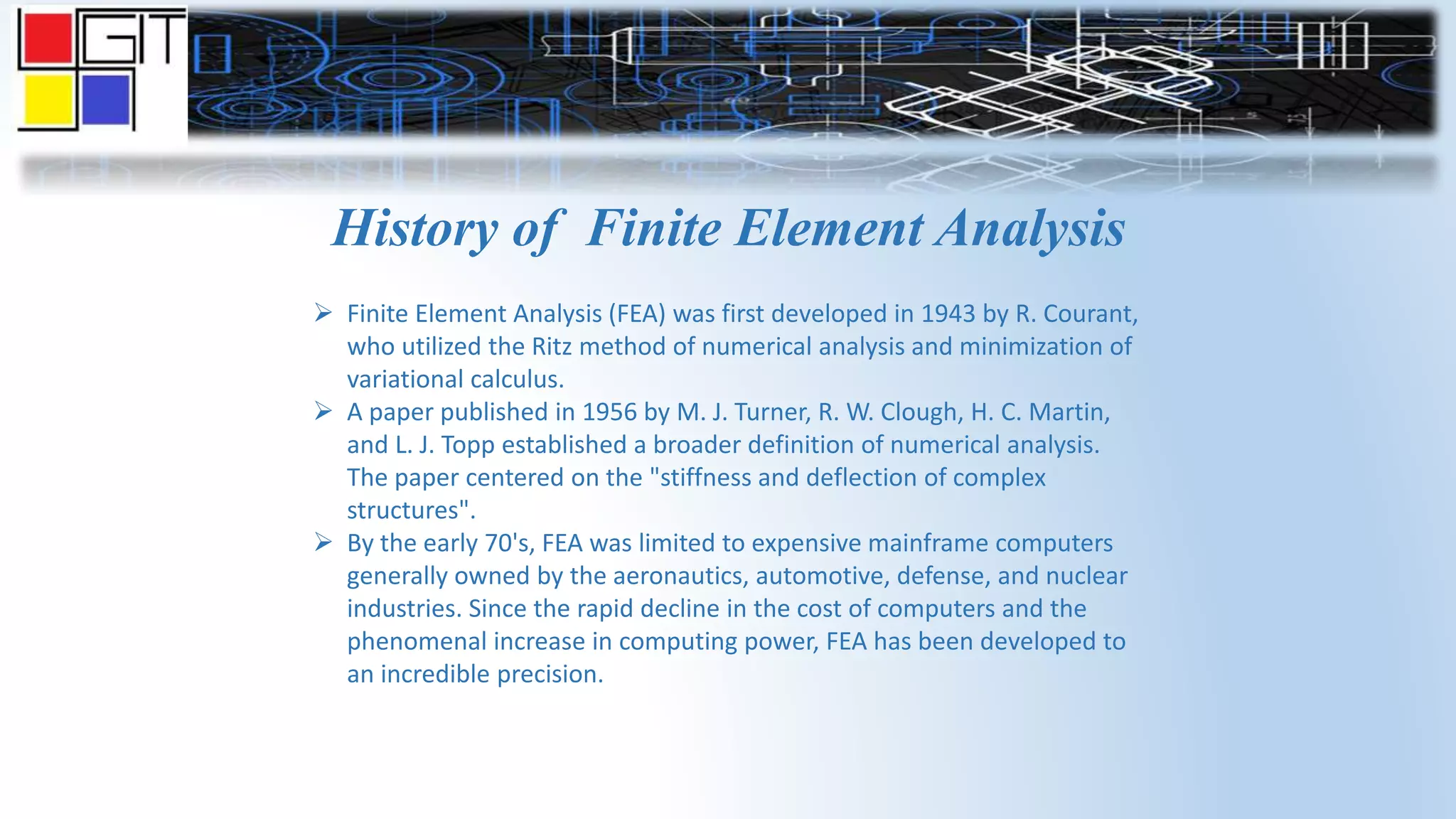 GIT

History of Finite Element Analysis

➢ Finite Element Analysis (FEA) was first developed in 1943 by R. Courant, who utilized the Ritz method of numerical analysis and minimization of variational calculus.
➢ A paper published in 1956 by M. J. Turner, R. W. Clough, H. C. Martin, and L. J. Topp established a broader definition of numerical analysis. The paper centered on the "stiffness and deflection of complex structures".
➢ By the early 70's, FEA was limited to expensive mainframe computers generally owned by the aeronautics, automotive, defense, and nuclear industries. Since the rapid decline in the cost of computers and the phenomenal increase in computing power, FEA has been developed to an incredible precision.